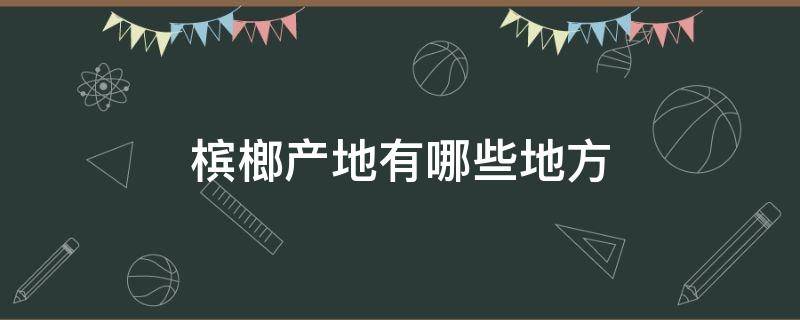 槟榔产地有哪些地方